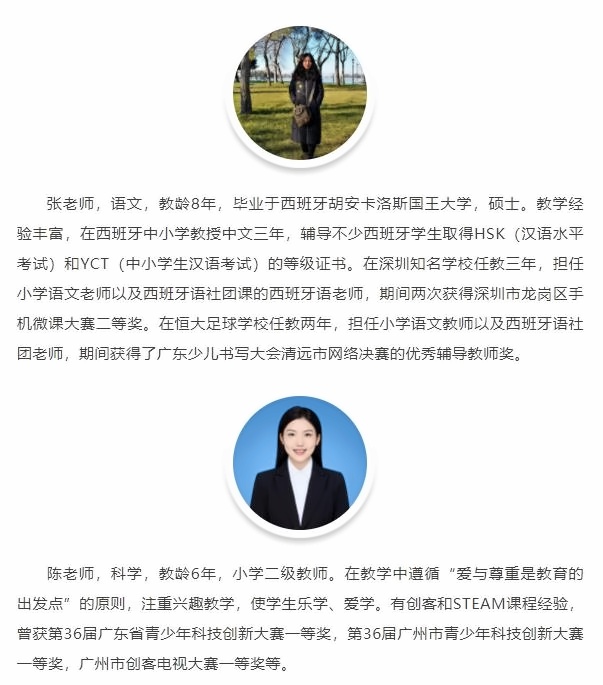 张老师，语文，教龄8年，毕业于西班牙胡安卡洛斯国王大学，硕士。教学经验丰富，在西班牙中小学教授中文三年，辅导不少西班牙学生取得HSK（汉语水平考试）和YCT（中小学生汉语考试）的等级证书。在深圳知名学校任教三年，担任小学语文老师以及西班牙语社团课的西班牙语老师，期间两次获得深圳市龙岗区手机微课大赛二等奖。在恒大足球学校任教两年，担任小学语文教师以及西班牙语社团老师，期间获得了广东少儿书写大会清远市网络决赛的优秀辅导教师奖。

陈老师，科学，教龄6年，小学二级教师。在教学中遵循“爱与尊重是教育的出发点”的原则，注重兴趣教学，使学生乐学、爱学。有创客和STEAM课程经验，曾获第36届广东省青少年科技创新大赛一等奖，第36届广州市青少年科技创新大赛一等奖，广州市创客电视大赛一等奖等。